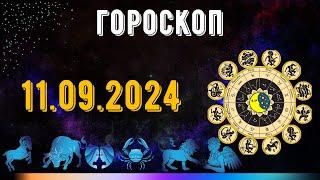 ГОРОСКОП

11.09.2024